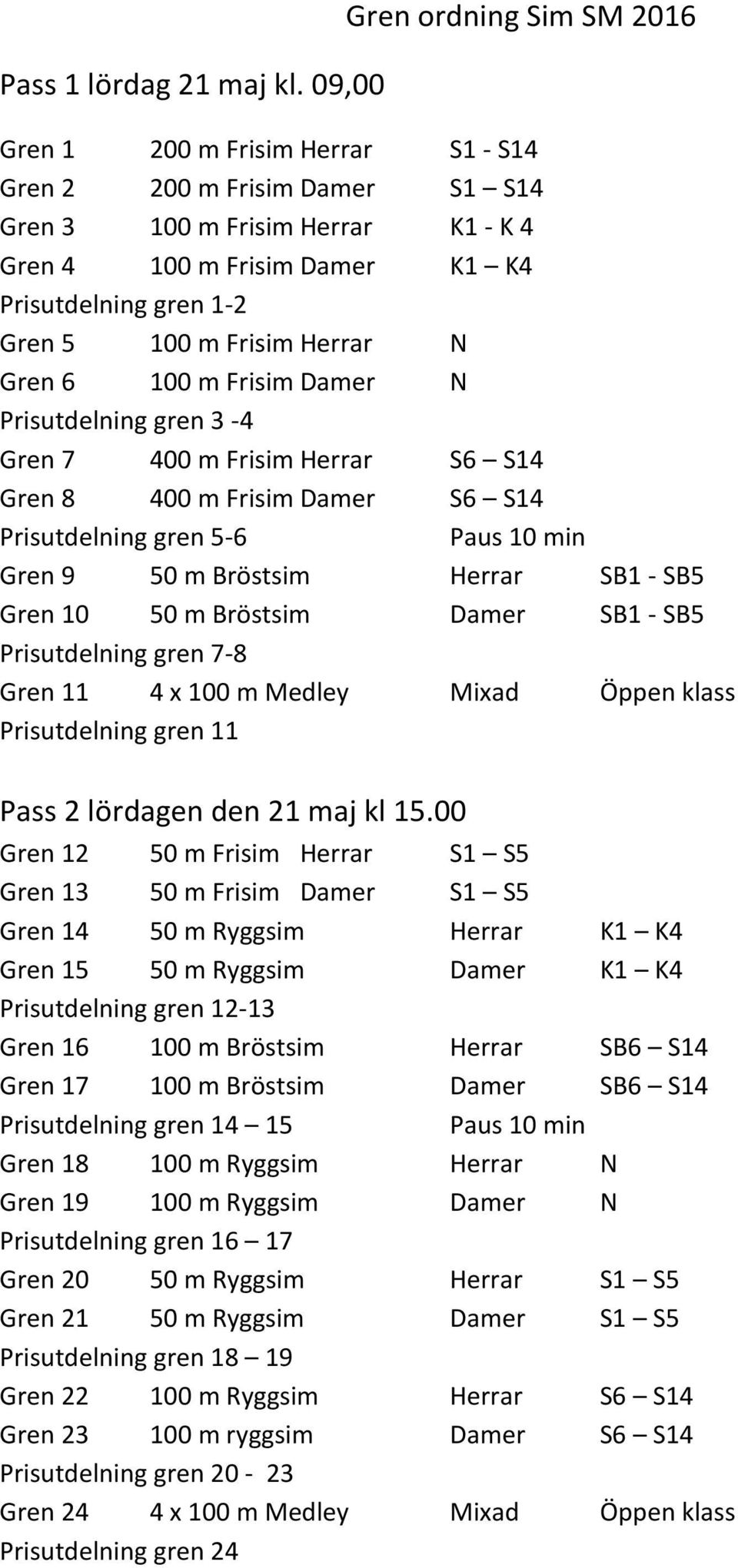 Gren ordning Sim SM 2016

Pass 1 lördag 21 maj kl. 09,00

Gren 1 200 m Frisim Herrar S1 - S14
Gren 2 200 m Frisim Damer S1 – S14
Gren 3 100 m Frisim Herrar K1 - K 4
Gren 4 100 m Frisim Damer K1 – K4
Prisutdelning gren 1-2
Gren 5 100 m Frisim Herrar N
Gren 6 100 m Frisim Damer N
Prisutdelning gren 3 -4
Gren 7 400 m Frisim Herrar S6 – S14
Gren 8 400 m Frisim Damer S6 – S14
Prisutdelning gren 5-6 Paus 10 min
Gren 9 50 m Bröstsim Herrar SB1 - SB5
Gren 10 50 m Bröstsim Damer SB1 - SB5
Prisutdelning gren 7-8
Gren 11 4 x 100 m Medley Mixad Öppen klass
Prisutdelning gren 11

Pass 2 lördagen den 21 maj kl 15.00
Gren 12 50 m Frisim Herrar S1 – S5
Gren 13 50 m Frisim Damer S1 – S5
Gren 14 50 m Ryggsim Herrar K1 – K4
Gren 15 50 m Ryggsim Damer K1 – K4
Prisutdelning gren 12-13
Gren 16 100 m Bröstsim Herrar SB6 – S14
Gren 17 100 m Bröstsim Damer SB6 – S14
Prisutdelning gren 14 – 15 Paus 10 min
Gren 18 100 m Ryggsim Herrar N
Gren 19 100 m Ryggsim Damer N
Prisutdelning gren 16 – 17
Gren 20 50 m Ryggsim Herrar S1 – S5
Gren 21 50 m Ryggsim Damer S1 – S5
Prisutdelning gren 18 – 19
Gren 22 100 m Ryggsim Herrar S6 – S14
Gren 23 100 m ryggsim Damer S6 – S14
Prisutdelning gren 20 - 23
Gren 24 4 x 100 m Medley Mixad Öppen klass
Prisutdelning gren 24